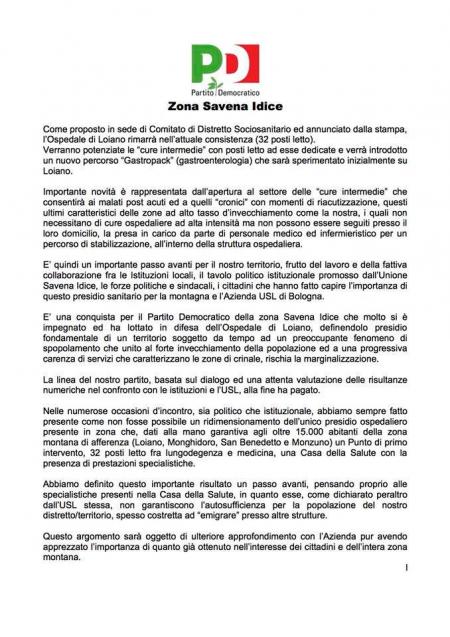 PD
Partito Democratico
Zona Savena Idice

Come proposto in sede di Comitato di Distretto Sociosanitario ed annunciato dalla stampa, l'Ospedale di Loiano rimarrà nell'attuale consistenza (32 posti letto).
Verranno potenziate le "cure intermedie" con posti letto ad esse dedicate e verrà introdotto un nuovo percorso "Gastropack" (gastroenterologia) che sarà sperimentato inizialmente su Loiano.

Importante novità è rappresentata dall'apertura al settore delle "cure intermedie" che consentirà ai malati post acuti ed a quelli "cronici" con momenti di riacutizzazione, questi ultimi caratteristici delle zone ad alto tasso d'invecchiamento come la nostra, i quali non necessitano di cure ospedaliere ad alta intensità ma non possono essere seguiti presso il loro domicilio, la presa in carico da parte di personale medico ed infermieristico per un percorso di stabilizzazione, all'interno della struttura ospedaliera.

E' quindi un importante passo avanti per il nostro territorio, frutto del lavoro e della fattiva collaborazione fra le Istituzioni locali, il tavolo politico istituzionale promosso dall'Unione Savena Idice, le forze politiche e sindacali, i cittadini che hanno fatto capire l'importanza di questo presidio sanitario per la montagna e l'Azienda USL di Bologna.

E' una conquista per il Partito Democratico della zona Savena Idice che molto si è impegnato ed ha lottato in difesa dell'Ospedale di Loiano, definendolo presidio fondamentale di un territorio soggetto da tempo ad un preoccupante fenomeno di spopolamento che unito al forte invecchiamento della popolazione ed a una progressiva carenza di servizi che caratterizzano le zone di crinale, rischia la marginalizzazione.

La linea del nostro partito, basata sul dialogo ed una attenta valutazione delle risultanze numeriche nel confronto con le istituzioni e l'USL, alla fine ha pagato.

Nelle numerose occasioni d'incontro, sia politico che istituzionale, abbiamo sempre fatto presente come non fosse possibile un ridimensionamento dell'unico presidio ospedaliero presente in zona che, dati alla mano garantiva agli oltre 15.000 abitanti della zona montana di afferenza (Loiano, Monghidoro, San Benedetto e Monzuno) un Punto di primo intervento, 32 posti letto fra lungodegenza e medicina, una Casa della Salute con la presenza di prestazioni specialistiche.

Abbiamo definito questo importante risultato un passo avanti, pensando proprio alle specialistiche presenti nella Casa della Salute, in quanto esse, come dichiarato peraltro dall'USL stessa, non garantiscono l'autosufficienza per la popolazione del nostro distretto/territorio, spesso costretta ad "emigrare" presso altre strutture.

Questo argomento sarà oggetto di ulteriore approfondimento con l'Azienda pur avendo apprezzato l'importanza di quanto già ottenuto nell'interesse dei cittadini e dell'intera zona montana.

1